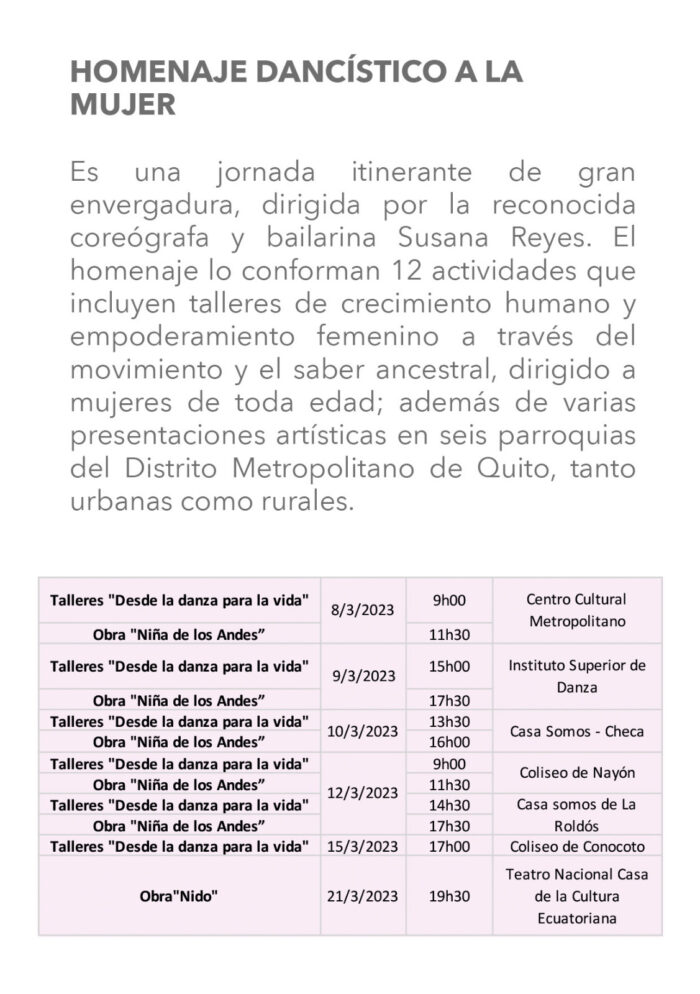 HOMENAJE DANCÍSTICO A LA MUJER

Es una jornada itinerante de gran envergadura, dirigida por la reconocida coreógrafa y bailarina Susana Reyes. El homenaje lo conforman 12 actividades que incluyen talleres de crecimiento humano y empoderamiento femenino a través del movimiento y el saber ancestral, dirigido a mujeres de toda edad; además de varias presentaciones artísticas en seis parroquias del Distrito Metropolitano de Quito, tanto urbanas como rurales.

| Talleres "Desde la danza para la vida" | 8/3/2023 | 9h00 | Centro Cultural Metropolitano |
|---|---|---|---|
| Obra "Niña de los Andes" | | 11h30 | |
| Talleres "Desde la danza para la vida" | 9/3/2023 | 15h00 | Instituto Superior de Danza |
| Obra "Niña de los Andes" | | 17h30 | |
| Talleres "Desde la danza para la vida" | 10/3/2023 | 13h30 | Casa Somos - Checa |
| Obra "Niña de los Andes" | | 16h00 | |
| Talleres "Desde la danza para la vida" | 12/3/2023 | 9h00 | Coliseo de Nayón |
| Obra "Niña de los Andes" | | 11h30 | |
| Talleres "Desde la danza para la vida" | | 14h30 | Casa somos de La Roldós |
| Obra "Niña de los Andes" | | 17h30 | |
| Talleres "Desde la danza para la vida" | 15/3/2023 | 17h00 | Coliseo de Conocoto |
| Obra"Nido" | 21/3/2023 | 19h30 | Teatro Nacional Casa de la Cultura Ecuatoriana |